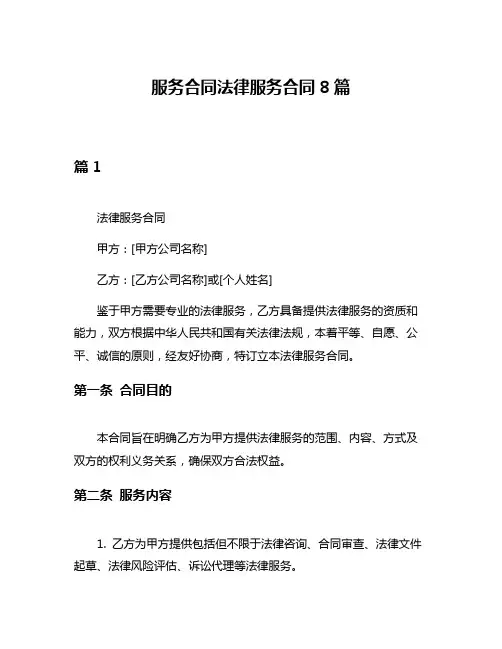 服务合同法律服务合同 8 篇

篇 1

法律服务合同

甲方：[甲方公司名称]

乙方：[乙方公司名称]或[个人姓名]

鉴于甲方需要专业的法律服务，乙方具备提供法律服务的资质和能力，双方根据中华人民共和国有关法律法规，本着平等、自愿、公平、诚信的原则，经友好协商，特订立本法律服务合同。

第一条 合同目的

本合同旨在明确乙方为甲方提供法律服务的范围、内容、方式及双方的权利义务关系，确保双方合法权益。

第二条 服务内容

1. 乙方为甲方提供包括但不限于法律咨询、合同审查、法律文件起草、法律风险评估、诉讼代理等法律服务。